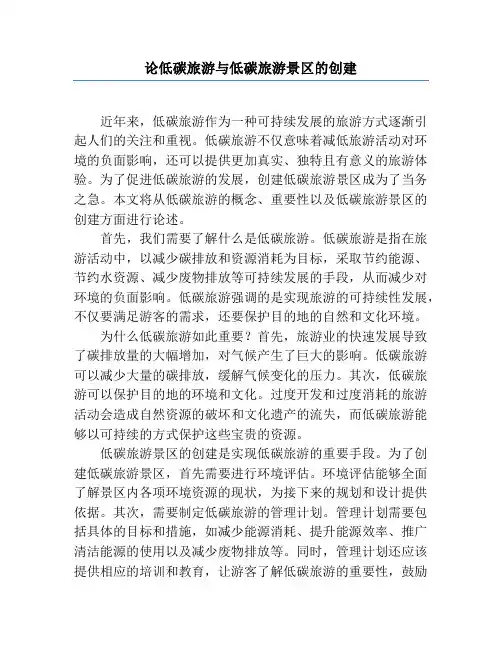 论低碳旅游与低碳旅游景区的创建

近年来，低碳旅游作为一种可持续发展的旅游方式逐渐引起人们的关注和重视。低碳旅游不仅意味着减低旅游活动对环境的负面影响，还可以提供更加真实、独特且有意义的旅游体验。为了促进低碳旅游的发展，创建低碳旅游景区成为了当务之急。本文将从低碳旅游的概念、重要性以及低碳旅游景区的创建方面进行论述。

首先，我们需要了解什么是低碳旅游。低碳旅游是指在旅游活动中，以减少碳排放和资源消耗为目标，采取节约能源、节约水资源、减少废物排放等可持续发展的手段，从而减少对环境的负面影响。低碳旅游强调的是实现旅游的可持续性发展，不仅要满足游客的需求，还要保护目的地的自然和文化环境。

为什么低碳旅游如此重要？首先，旅游业的快速发展导致了碳排放量的大幅增加，对气候产生了巨大的影响。低碳旅游可以减少大量的碳排放，缓解气候变化的压力。其次，低碳旅游可以保护目的地的环境和文化。过度开发和过度消耗的旅游活动会造成自然资源的破坏和文化遗产的流失，而低碳旅游能够以可持续的方式保护这些宝贵的资源。

低碳旅游景区的创建是实现低碳旅游的重要手段。为了创建低碳旅游景区，首先需要进行环境评估。环境评估能够全面了解景区内各项环境资源的现状，为接下来的规划和设计提供依据。其次，需要制定低碳旅游的管理计划。管理计划需要包括具体的目标和措施，如减少能源消耗、提升能源效率、推广清洁能源的使用以及减少废物排放等。同时，管理计划还应该提供相应的培训和教育，让游客了解低碳旅游的重要性，鼓励